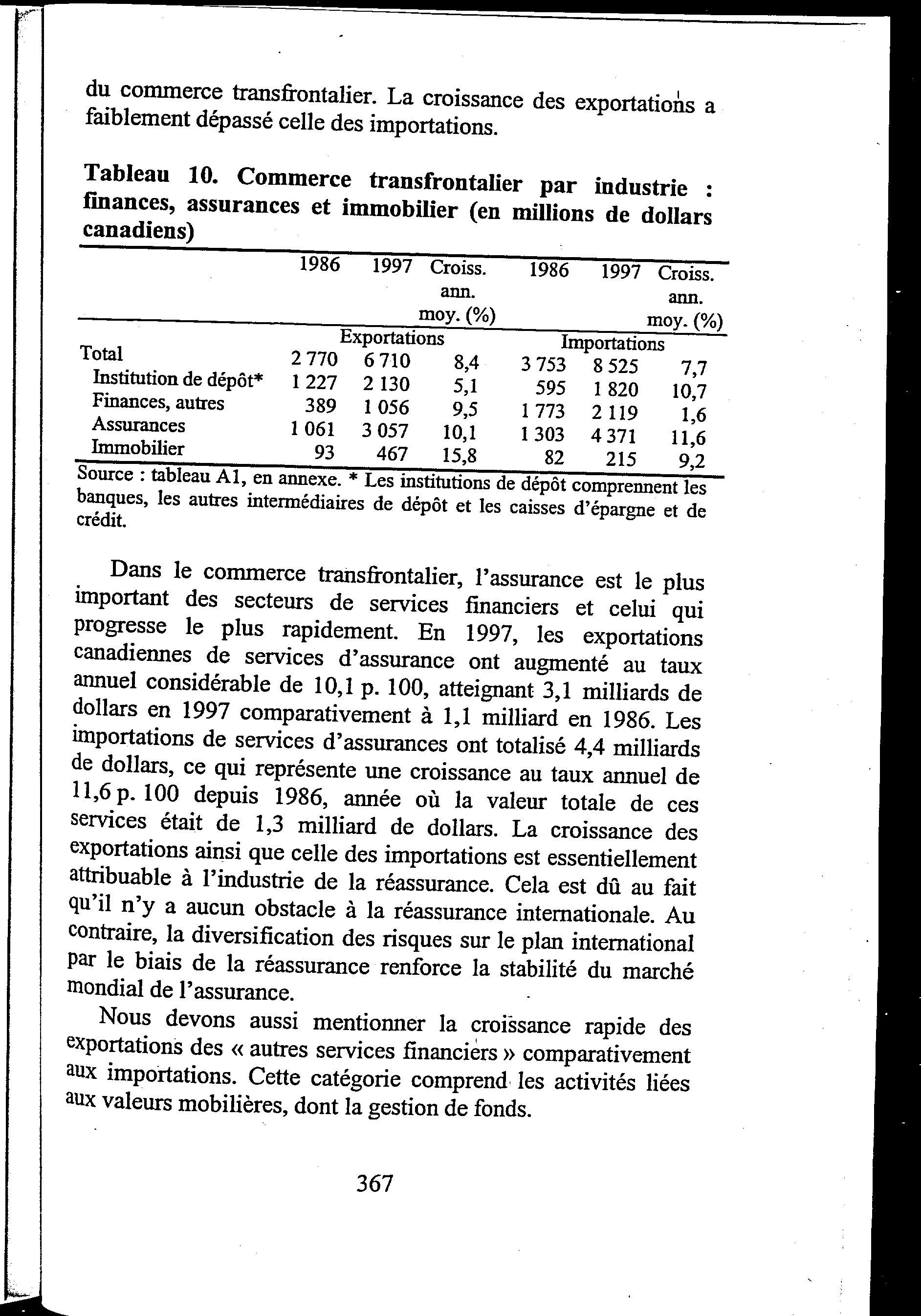 du commerce transfrontalier. La croissance des exportations a faiblement dépassé celle des importations.

**Tableau 10. Commerce transfrontalier par industrie : finances, assurances et immobilier (en millions de dollars canadiens)**

| | 1986 | 1997 | Croiss. ann. moy. (%) | 1986 | 1997 | Croiss. ann. moy. (%) |
|---|---|---|---|---|---|---|
| | Exportations | | | Importations | | |
| Total | 2 770 | 6 710 | 8,4 | 3 753 | 8 525 | 7,7 |
| Institution de dépôt* | 1 227 | 2 130 | 5,1 | 595 | 1 820 | 10,7 |
| Finances, autres | 389 | 1 056 | 9,5 | 1 773 | 2 119 | 1,6 |
| Assurances | 1 061 | 3 057 | 10,1 | 1 303 | 4 371 | 11,6 |
| Immobilier | 93 | 467 | 15,8 | 82 | 215 | 9,2 |

Source : tableau A1, en annexe. * Les institutions de dépôt comprennent les banques, les autres intermédiaires de dépôt et les caisses d'épargne et de crédit.

Dans le commerce transfrontalier, l'assurance est le plus important des secteurs de services financiers et celui qui progresse le plus rapidement. En 1997, les exportations canadiennes de services d'assurance ont augmenté au taux annuel considérable de 10,1 p. 100, atteignant 3,1 milliards de dollars en 1997 comparativement à 1,1 milliard en 1986. Les importations de services d'assurances ont totalisé 4,4 milliards de dollars, ce qui représente une croissance au taux annuel de 11,6 p. 100 depuis 1986, année où la valeur totale de ces services était de 1,3 milliard de dollars. La croissance des exportations ainsi que celle des importations est essentiellement attribuable à l'industrie de la réassurance. Cela est dû au fait qu'il n'y a aucun obstacle à la réassurance internationale. Au contraire, la diversification des risques sur le plan international par le biais de la réassurance renforce la stabilité du marché mondial de l'assurance.

Nous devons aussi mentionner la croissance rapide des exportations des « autres services financiers » comparativement aux importations. Cette catégorie comprend les activités liées aux valeurs mobilières, dont la gestion de fonds.

367